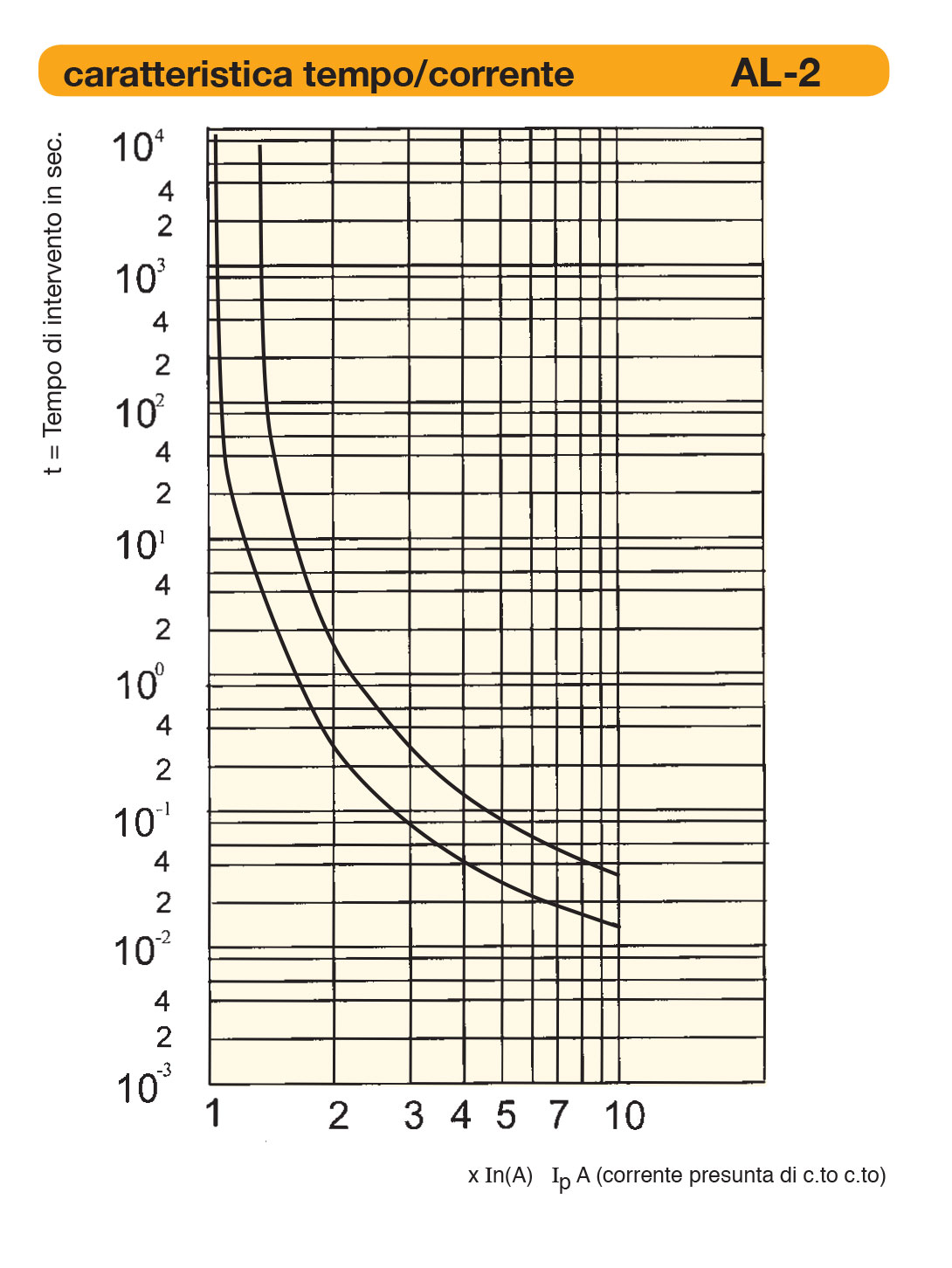 caratteristica tempo/corrente AL-2

t = Tempo di intervento in sec.

$10^4$
4
2
$10^3$
4
2
$10^2$
4
2
$10^1$
4
2
$10^0$
4
2
$10^{-1}$
4
2
$10^{-2}$
4
2
$10^{-3}$

1 2 3 4 5 7 10

x In(A) $I_p$ A (corrente presunta di c.to c.to)